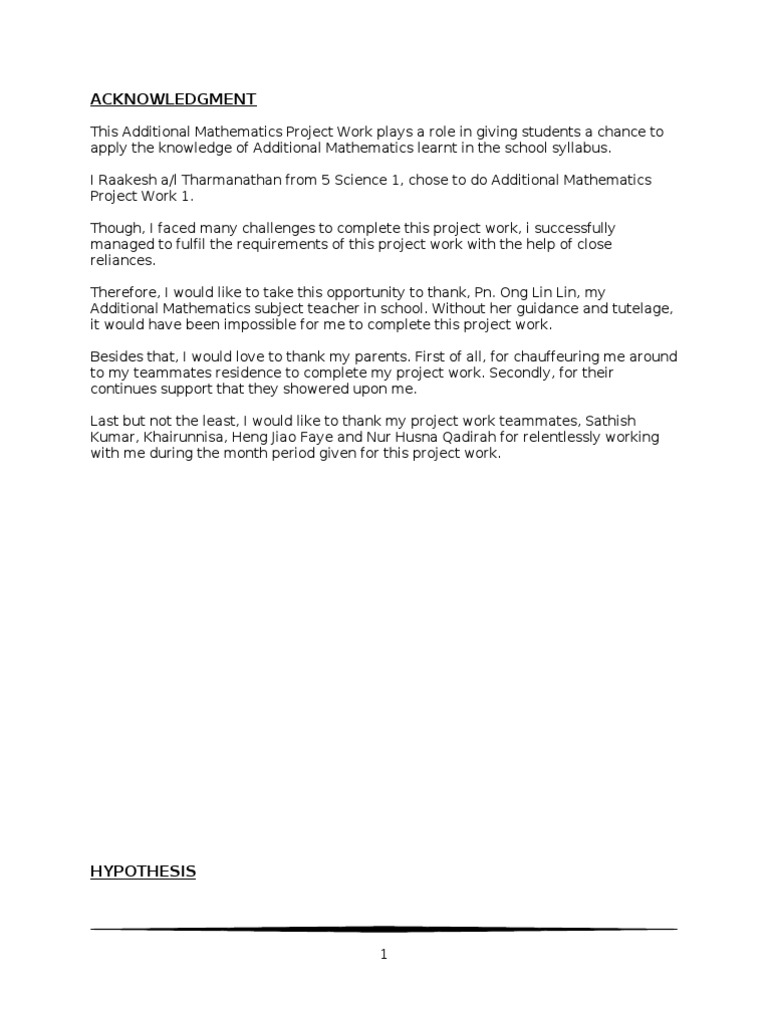 ACKNOWLEDGMENT

This Additional Mathematics Project Work plays a role in giving students a chance to apply the knowledge of Additional Mathematics learnt in the school syllabus.

I Raakesh a/l Tharmanathan from 5 Science 1, chose to do Additional Mathematics Project Work 1.

Though, I faced many challenges to complete this project work, i successfully managed to fulfil the requirements of this project work with the help of close reliances.

Therefore, I would like to take this opportunity to thank, Pn. Ong Lin Lin, my Additional Mathematics subject teacher in school. Without her guidance and tutelage, it would have been impossible for me to complete this project work.

Besides that, I would love to thank my parents. First of all, for chauffeuring me around to my teammates residence to complete my project work. Secondly, for their continues support that they showered upon me.

Last but not the least, I would like to thank my project work teammates, Sathish Kumar, Khairunnisa, Heng Jiao Faye and Nur Husna Qadirah for relentlessly working with me during the month period given for this project work.

HYPOTHESIS

1